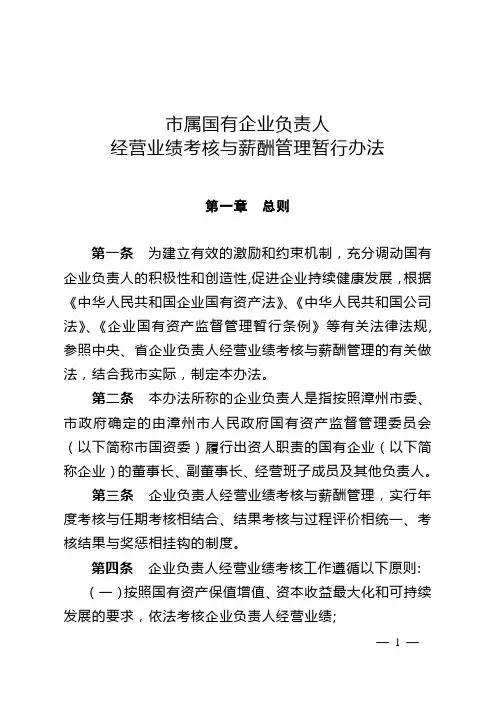 市属国有企业负责人
经营业绩考核与薪酬管理暂行办法

第一章　总则

第一条　为建立有效的激励和约束机制，充分调动国有企业负责人的积极性和创造性,促进企业持续健康发展，根据《中华人民共和国企业国有资产法》、《中华人民共和国公司法》、《企业国有资产监督管理暂行条例》等有关法律法规,参照中央、省企业负责人经营业绩考核与薪酬管理的有关做法，结合我市实际，制定本办法。

第二条　本办法所称的企业负责人是指按照漳州市委、市政府确定的由漳州市人民政府国有资产监督管理委员会（以下简称市国资委）履行出资人职责的国有企业（以下简称企业）的董事长、副董事长、经营班子成员及其他负责人。

第三条　企业负责人经营业绩考核与薪酬管理，实行年度考核与任期考核相结合、结果考核与过程评价相统一、考核结果与奖惩相挂钩的制度。

第四条　企业负责人经营业绩考核工作遵循以下原则:

（一）按照国有资产保值增值、资本收益最大化和可持续发展的要求，依法考核企业负责人经营业绩;

— 1 —